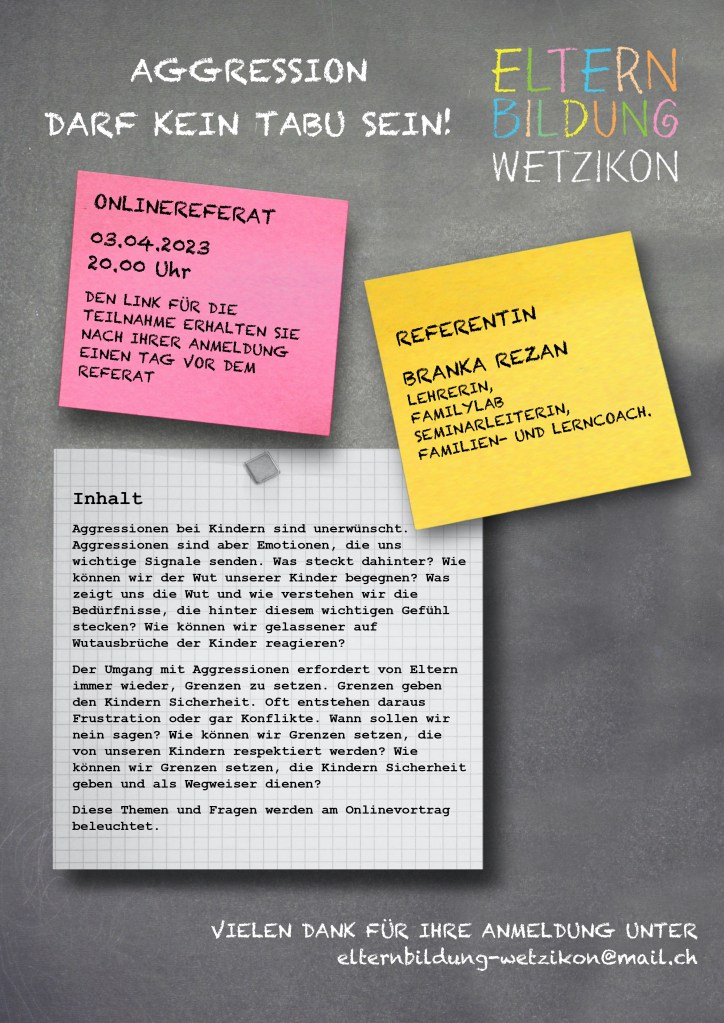 AGGRESSION
DARF KEIN TABU SEIN!

ELTERN
BILDUNG
WETZIKON

ONLINEREFERAT
03.04.2023
20.00 Uhr

DEN LINK FÜR DIE TEILNAHME ERHALTEN SIE NACH IHRER ANMELDUNG EINEN TAG VOR DEM REFERAT

REFERENTIN
BRANKA REZAN
LEHRERIN,
FAMILYLAB
SEMINARLEITERIN,
FAMILIEN- UND LERNCOACH.

Inhalt

Aggressionen bei Kindern sind unerwünscht. Aggressionen sind aber Emotionen, die uns wichtige Signale senden. Was steckt dahinter? Wie können wir der Wut unserer Kinder begegnen? Was zeigt uns die Wut und wie verstehen wir die Bedürfnisse, die hinter diesem wichtigen Gefühl stecken? Wie können wir gelassener auf Wutausbrüche der Kinder reagieren?

Der Umgang mit Aggressionen erfordert von Eltern immer wieder, Grenzen zu setzen. Grenzen geben den Kindern Sicherheit. Oft entstehen daraus Frustration oder gar Konflikte. Wann sollen wir nein sagen? Wie können wir Grenzen setzen, die von unseren Kindern respektiert werden? Wie können wir Grenzen setzen, die Kindern Sicherheit geben und als Wegweiser dienen?

Diese Themen und Fragen werden am Onlinevortrag beleuchtet.

VIELEN DANK FÜR IHRE ANMELDUNG UNTER
elternbildung-wetzikon@mail.ch